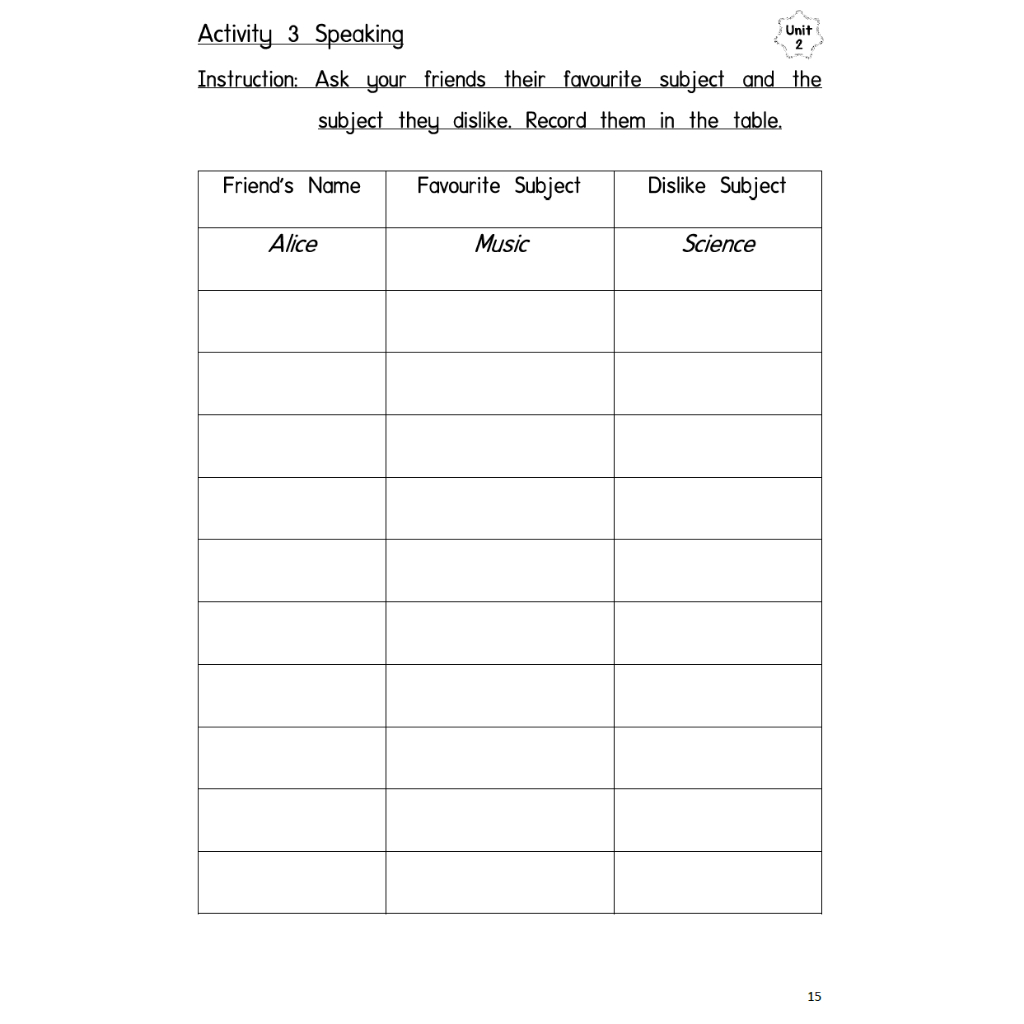 Activity 3 Speaking

Unit 2

Instruction: Ask your friends their favourite subject and the subject they dislike. Record them in the table.

| Friend's Name | Favourite Subject | Dislike Subject |
|---|---|---|
| Alice | Music | Science |
| | | |
| | | |
| | | |
| | | |
| | | |
| | | |
| | | |
| | | |
| | | |
| | | |

15